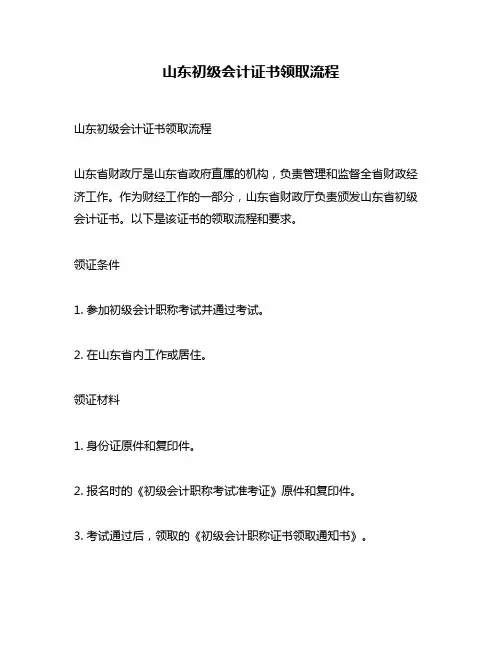 山东初级会计证书领取流程

山东初级会计证书领取流程

山东省财政厅是山东省政府直属的机构，负责管理和监督全省财政经济工作。作为财经工作的一部分，山东省财政厅负责颁发山东省初级会计证书。以下是该证书的领取流程和要求。

领证条件

1. 参加初级会计职称考试并通过考试。

2. 在山东省内工作或居住。

领证材料

1. 身份证原件和复印件。

2. 报名时的《初级会计职称考试准考证》原件和复印件。

3. 考试通过后，领取的《初级会计职称证书领取通知书》。